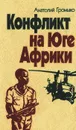 Анатолий Громыко

Конфликт на Юге Африки